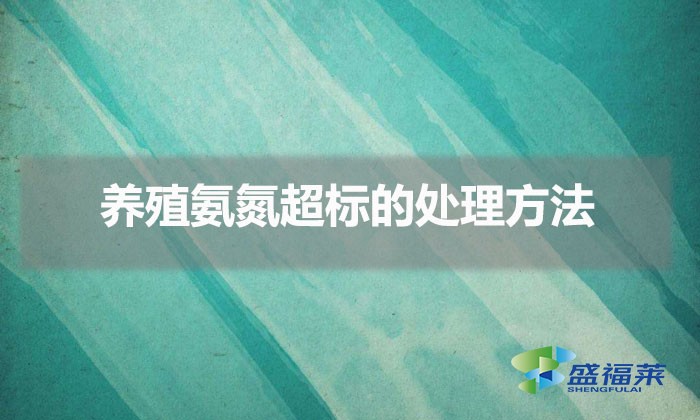 养殖氨氮超标的处理方法

盛福莱
SHENGFULAI